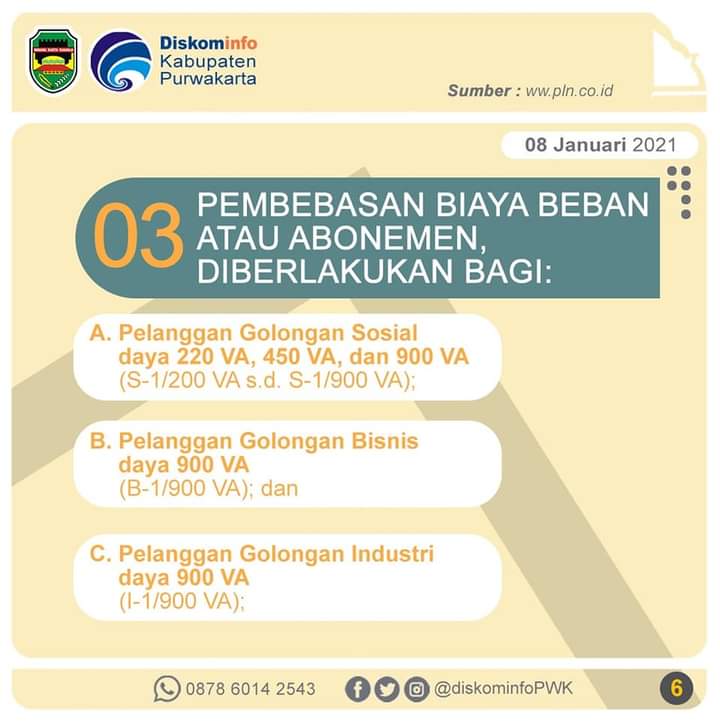 Diskominfo
Kabupaten
Purwakarta

Sumber : www.pln.co.id

08 Januari 2021

03 PEMBEBASAN BIAYA BEBAN ATAU ABONEMEN, DIBERLAKUKAN BAGI:

A. Pelanggan Golongan Sosial daya 220 VA, 450 VA, dan 900 VA (S-1/200 VA s.d. S-1/900 VA);

B. Pelanggan Golongan Bisnis daya 900 VA (B-1/900 VA); dan

C. Pelanggan Golongan Industri daya 900 VA (I-1/900 VA);

0878 6014 2543 @diskominfoPWK 6